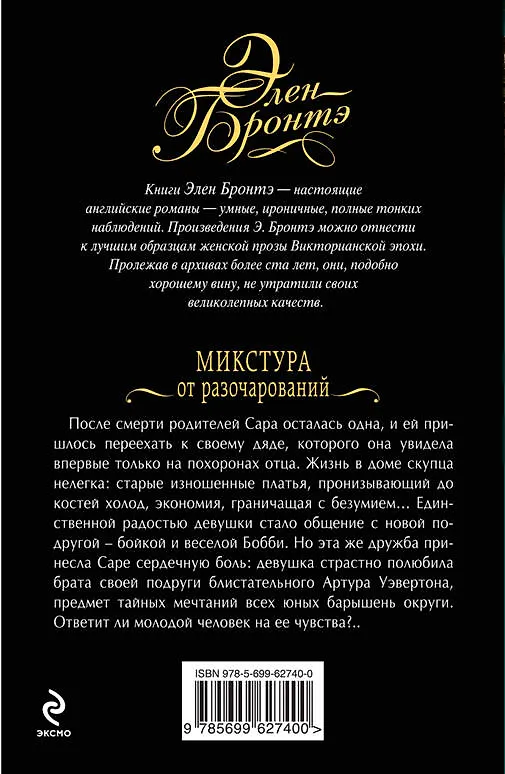 Элен Бронтэ

Книги Элен Бронтэ — настоящие английские романы — умные, ироничные, полные тонких наблюдений. Произведения Э. Бронтэ можно отнести к лучшим образцам женской прозы Викторианской эпохи. Пролежав в архивах более ста лет, они, подобно хорошему вину, не утратили своих великолепных качеств.

МИКСТУРА
от разочарований

После смерти родителей Сара осталась одна, и ей пришлось переехать к своему дяде, которого она увидела впервые только на похоронах отца. Жизнь в доме скупца нелегка: старые изношенные платья, пронизывающий до костей холод, экономия, граничащая с безумием... Единственной радостью девушки стало общение с новой подругой – бойкой и веселой Бобби. Но эта же дружба принесла Саре сердечную боль: девушка страстно полюбила брата своей подруги блистательного Артура Уэвертона, предмет тайных мечтаний всех юных барышень округи. Ответит ли молодой человек на ее чувства?..

ISBN 978-5-699-62740-0

9 785699 627400 >

ЭКСМО